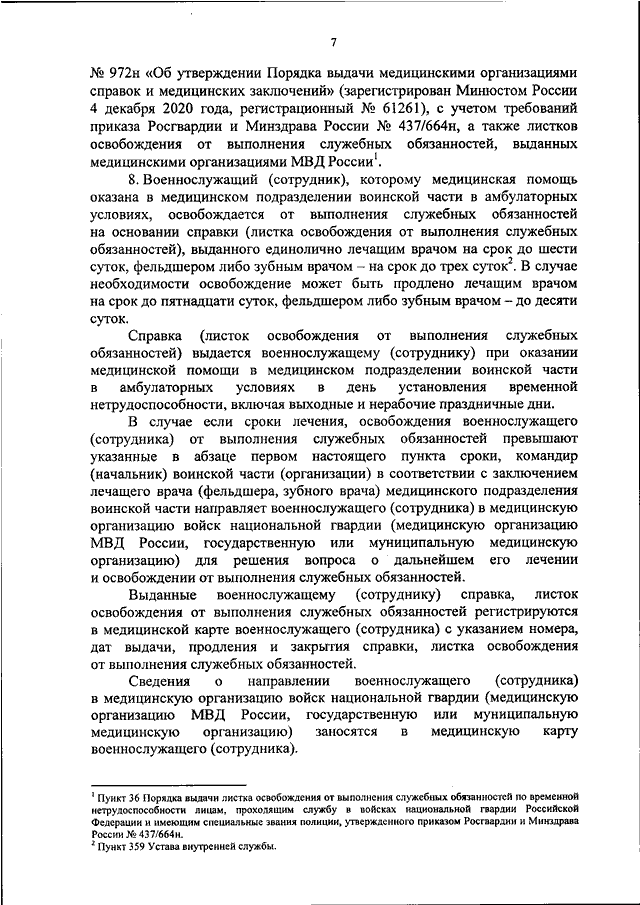 7

№ 972н «Об утверждении Порядка выдачи медицинскими организациями справок и медицинских заключений» (зарегистрирован Минюстом России 4 декабря 2020 года, регистрационный № 61261), с учетом требований приказа Росгвардии и Минздрава России № 437/664н, а также листков освобождения от выполнения служебных обязанностей, выданных медицинскими организациями МВД России$^1$.

8. Военнослужащий (сотрудник), которому медицинская помощь оказана в медицинском подразделении воинской части в амбулаторных условиях, освобождается от выполнения служебных обязанностей на основании справки (листка освобождения от выполнения служебных обязанностей), выданного единолично лечащим врачом на срок до шести суток, фельдшером либо зубным врачом – на срок до трех суток$^2$. В случае необходимости освобождение может быть продлено лечащим врачом на срок до пятнадцати суток, фельдшером либо зубным врачом – до десяти суток.

Справка (листок освобождения от выполнения служебных обязанностей) выдается военнослужащему (сотруднику) при оказании медицинской помощи в медицинском подразделении воинской части в амбулаторных условиях в день установления временной нетрудоспособности, включая выходные и нерабочие праздничные дни.

В случае если сроки лечения, освобождения военнослужащего (сотрудника) от выполнения служебных обязанностей превышают указанные в абзаце первом настоящего пункта сроки, командир (начальник) воинской части (организации) в соответствии с заключением лечащего врача (фельдшера, зубного врача) медицинского подразделения воинской части направляет военнослужащего (сотрудника) в медицинскую организацию войск национальной гвардии (медицинскую организацию МВД России, государственную или муниципальную медицинскую организацию) для решения вопроса о дальнейшем его лечении и освобождении от выполнения служебных обязанностей.

Выданные военнослужащему (сотруднику) справка, листок освобождения от выполнения служебных обязанностей регистрируются в медицинской карте военнослужащего (сотрудника) с указанием номера, дат выдачи, продления и закрытия справки, листка освобождения от выполнения служебных обязанностей.

Сведения о направлении военнослужащего (сотрудника) в медицинскую организацию войск национальной гвардии (медицинскую организацию МВД России, государственную или муниципальную медицинскую организацию) заносятся в медицинскую карту военнослужащего (сотрудника).

$^1$ Пункт 36 Порядка выдачи листка освобождения от выполнения служебных обязанностей по временной нетрудоспособности лицам, проходящим службу в войсках национальной гвардии Российской Федерации и имеющим специальные звания полиции, утвержденного приказом Росгвардии и Минздрава России № 437/664н.
$^2$ Пункт 359 Устава внутренней службы.